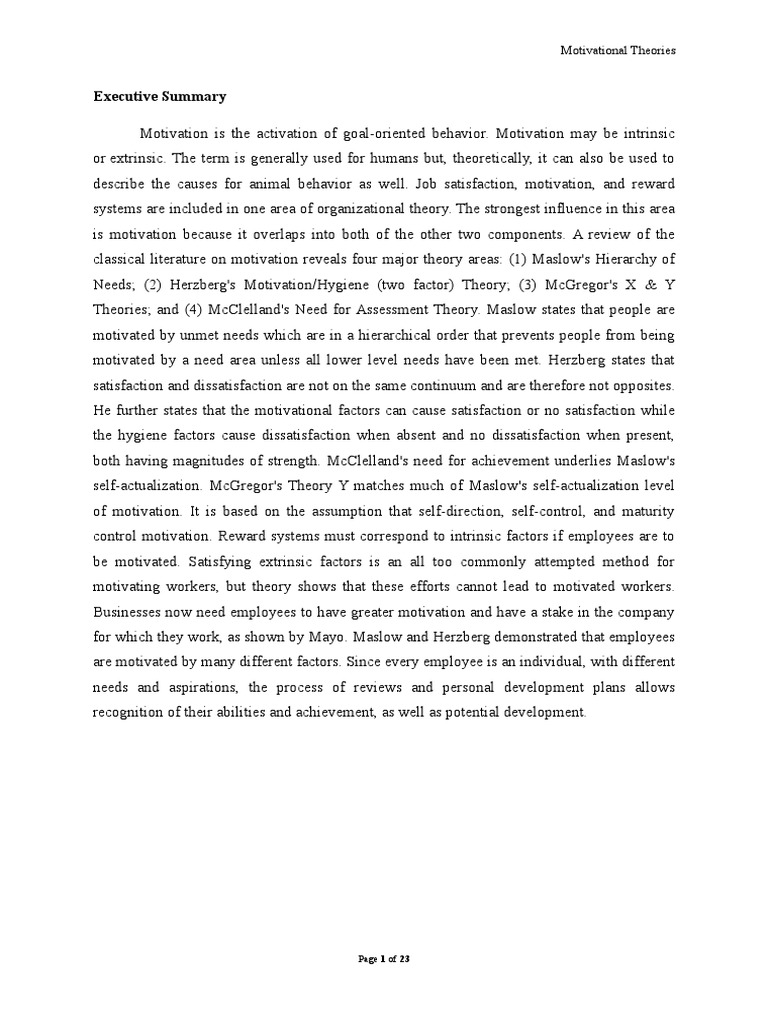 Motivational Theories

Executive Summary

Motivation is the activation of goal-oriented behavior. Motivation may be intrinsic or extrinsic. The term is generally used for humans but, theoretically, it can also be used to describe the causes for animal behavior as well. Job satisfaction, motivation, and reward systems are included in one area of organizational theory. The strongest influence in this area is motivation because it overlaps into both of the other two components. A review of the classical literature on motivation reveals four major theory areas: (1) Maslow's Hierarchy of Needs; (2) Herzberg's Motivation/Hygiene (two factor) Theory; (3) McGregor's X & Y Theories; and (4) McClelland's Need for Assessment Theory. Maslow states that people are motivated by unmet needs which are in a hierarchical order that prevents people from being motivated by a need area unless all lower level needs have been met. Herzberg states that satisfaction and dissatisfaction are not on the same continuum and are therefore not opposites. He further states that the motivational factors can cause satisfaction or no satisfaction while the hygiene factors cause dissatisfaction when absent and no dissatisfaction when present, both having magnitudes of strength. McClelland's need for achievement underlies Maslow's self-actualization. McGregor's Theory Y matches much of Maslow's self-actualization level of motivation. It is based on the assumption that self-direction, self-control, and maturity control motivation. Reward systems must correspond to intrinsic factors if employees are to be motivated. Satisfying extrinsic factors is an all too commonly attempted method for motivating workers, but theory shows that these efforts cannot lead to motivated workers. Businesses now need employees to have greater motivation and have a stake in the company for which they work, as shown by Mayo. Maslow and Herzberg demonstrated that employees are motivated by many different factors. Since every employee is an individual, with different needs and aspirations, the process of reviews and personal development plans allows recognition of their abilities and achievement, as well as potential development.

Page 1 of 23